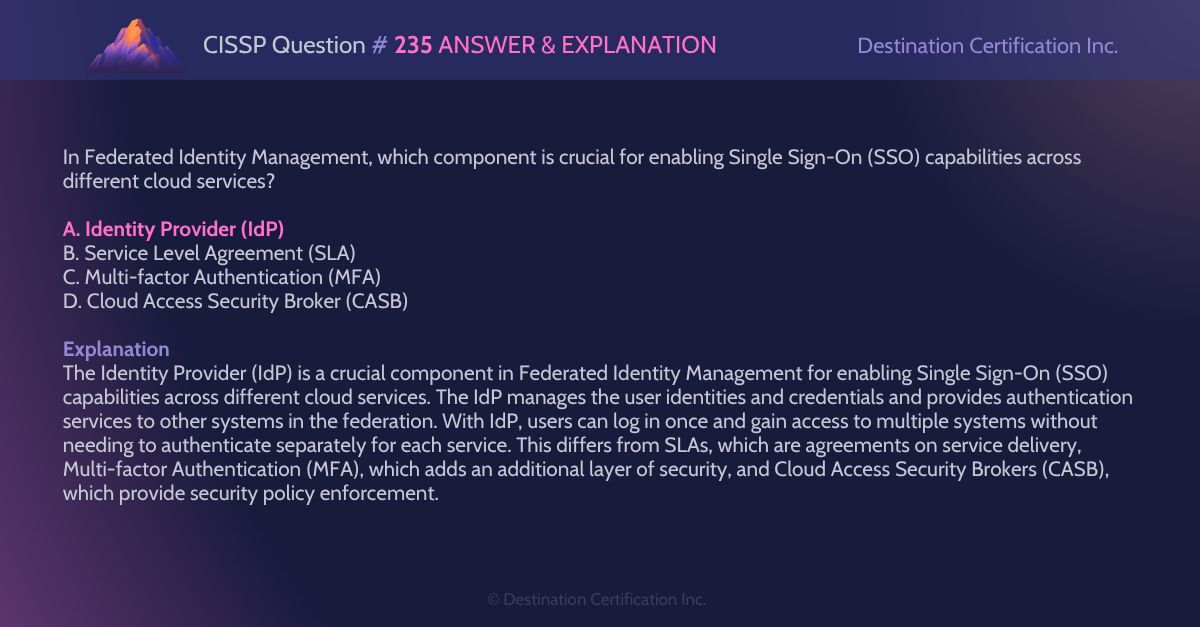 CISSP Question # 235 ANSWER & EXPLANATION

Destination Certification Inc.

In Federated Identity Management, which component is crucial for enabling Single Sign-On (SSO) capabilities across different cloud services?

A. Identity Provider (IdP)
B. Service Level Agreement (SLA)
C. Multi-factor Authentication (MFA)
D. Cloud Access Security Broker (CASB)

Explanation
The Identity Provider (IdP) is a crucial component in Federated Identity Management for enabling Single Sign-On (SSO) capabilities across different cloud services. The IdP manages the user identities and credentials and provides authentication services to other systems in the federation. With IdP, users can log in once and gain access to multiple systems without needing to authenticate separately for each service. This differs from SLAs, which are agreements on service delivery, Multi-factor Authentication (MFA), which adds an additional layer of security, and Cloud Access Security Brokers (CASB), which provide security policy enforcement.

© Destination Certification Inc.